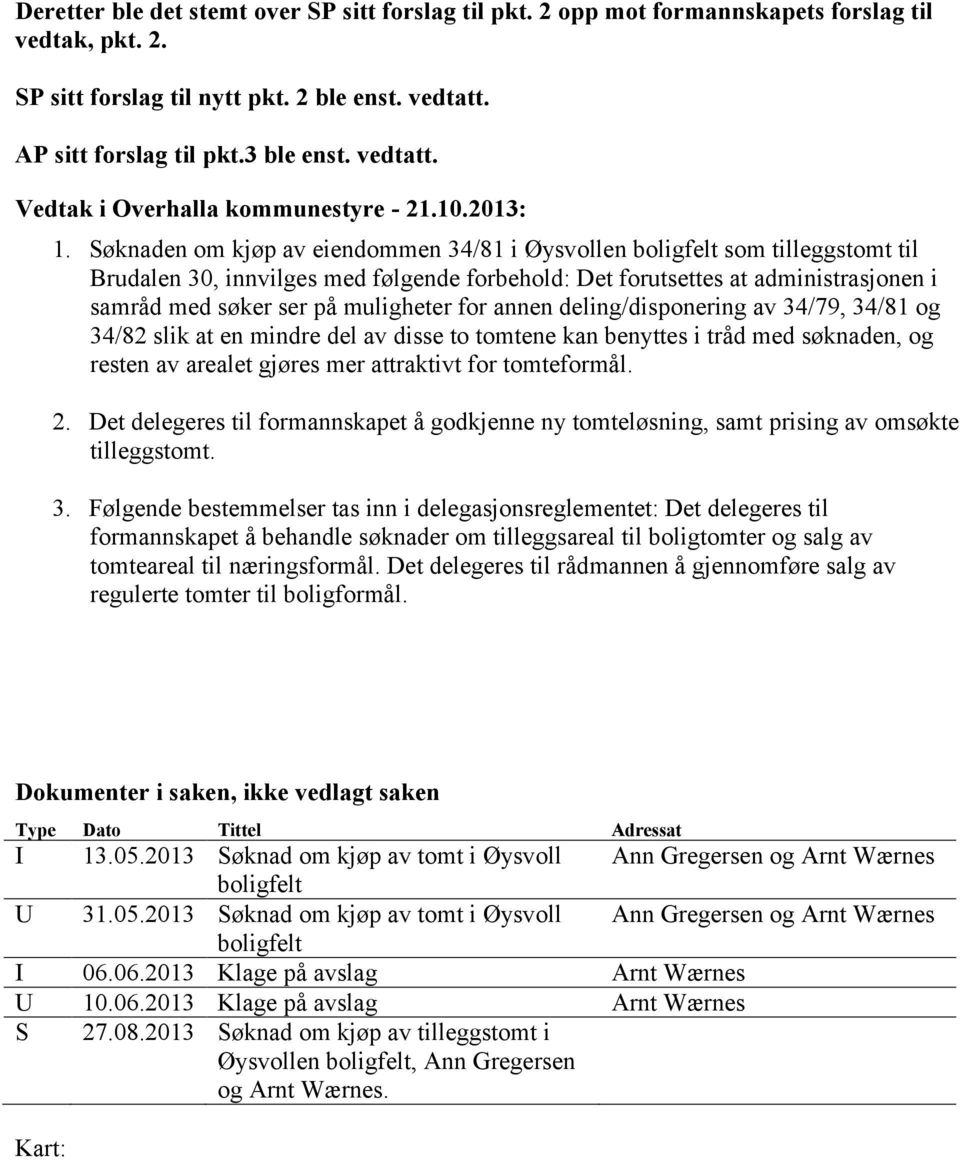 Deretter ble det stemt over SP sitt forslag til pkt. 2 opp mot formannskapets forslag til vedtak, pkt. 2.

SP sitt forslag til nytt pkt. 2 ble enst. vedtatt.

AP sitt forslag til pkt.3 ble enst. vedtatt.

Vedtak i Overhalla kommunestyre - 21.10.2013:

1. Søknaden om kjøp av eiendommen 34/81 i Øysvollen boligfelt som tilleggstomt til Brudalen 30, innvilges med følgende forbehold: Det forutsettes at administrasjonen i samråd med søker ser på muligheter for annen deling/disponering av 34/79, 34/81 og 34/82 slik at en mindre del av disse to tomtene kan benyttes i tråd med søknaden, og resten av arealet gjøres mer attraktivt for tomteformål.

2. Det delegeres til formannskapet å godkjenne ny tomteløsning, samt prising av omsøkte tilleggstomt.

3. Følgende bestemmelser tas inn i delegasjonsreglementet: Det delegeres til formannskapet å behandle søknader om tilleggsareal til boligtomter og salg av tomteareal til næringsformål. Det delegeres til rådmannen å gjennomføre salg av regulerte tomter til boligformål.

Dokumenter i saken, ikke vedlagt saken

| Type | Dato | Tittel | Adressat |
|---|---|---|---|
| I | 13.05.2013 | Søknad om kjøp av tomt i Øysvoll boligfelt | Ann Gregersen og Arnt Wærnes |
| U | 31.05.2013 | Søknad om kjøp av tomt i Øysvoll boligfelt | Ann Gregersen og Arnt Wærnes |
| I | 06.06.2013 | Klage på avslag | Arnt Wærnes |
| U | 10.06.2013 | Klage på avslag | Arnt Wærnes |
| S | 27.08.2013 | Søknad om kjøp av tilleggstomt i Øysvollen boligfelt, Ann Gregersen og Arnt Wærnes. | |

Kart: